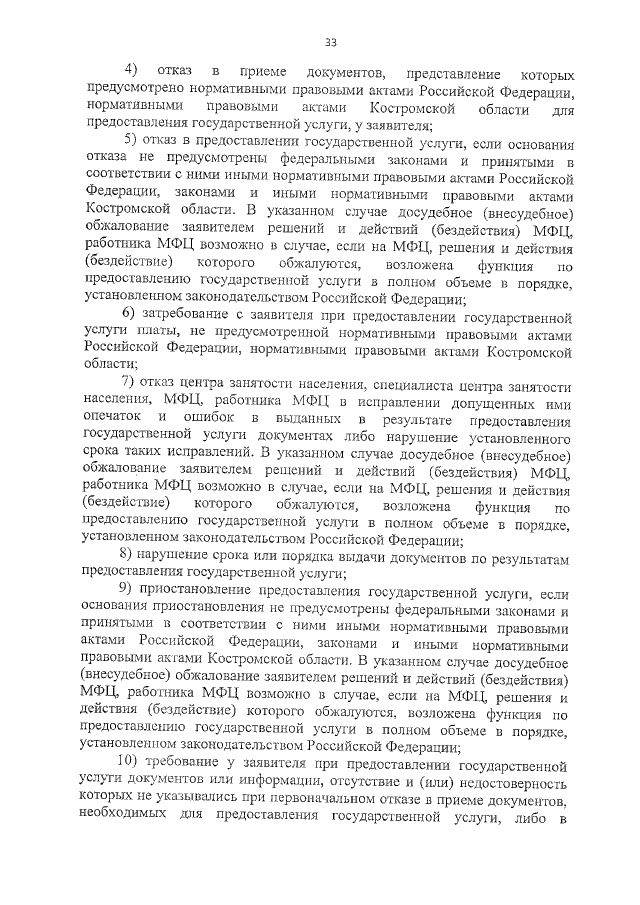 33

4) отказ в приеме документов, представление которых предусмотрено нормативными правовыми актами Российской Федерации, нормативными правовыми актами Костромской области для предоставления государственной услуги, у заявителя;

5) отказ в предоставлении государственной услуги, если основания отказа не предусмотрены федеральными законами и принятыми в соответствии с ними иными нормативными правовыми актами Российской Федерации, законами и иными нормативными правовыми актами Костромской области. В указанном случае досудебное (внесудебное) обжалование заявителем решений и действий (бездействия) МФЦ, работника МФЦ возможно в случае, если на МФЦ, решения и действия (бездействие) которого обжалуются, возложена функция по предоставлению государственной услуги в полном объеме в порядке, установленном законодательством Российской Федерации;

6) затребование с заявителя при предоставлении государственной услуги платы, не предусмотренной нормативными правовыми актами Российской Федерации, нормативными правовыми актами Костромской области;

7) отказ центра занятости населения, специалиста центра занятости населения, МФЦ, работника МФЦ в исправлении допущенных ими опечаток и ошибок в выданных в результате предоставления государственной услуги документах либо нарушение установленного срока таких исправлений. В указанном случае досудебное (внесудебное) обжалование заявителем решений и действий (бездействия) МФЦ, работника МФЦ возможно в случае, если на МФЦ, решения и действия (бездействие) которого обжалуются, возложена функция по предоставлению государственной услуги в полном объеме в порядке, установленном законодательством Российской Федерации;

8) нарушение срока или порядка выдачи документов по результатам предоставления государственной услуги;

9) приостановление предоставления государственной услуги, если основания приостановления не предусмотрены федеральными законами и принятыми в соответствии с ними иными нормативными правовыми актами Российской Федерации, законами и иными нормативными правовыми актами Костромской области. В указанном случае досудебное (внесудебное) обжалование заявителем решений и действий (бездействия) МФЦ, работника МФЦ возможно в случае, если на МФЦ, решения и действия (бездействие) которого обжалуются, возложена функция по предоставлению государственной услуги в полном объеме в порядке, установленном законодательством Российской Федерации;

10) требование у заявителя при предоставлении государственной услуги документов или информации, отсутствие и (или) недостоверность которых не указывались при первоначальном отказе в приеме документов, необходимых для предоставления государственной услуги, либо в